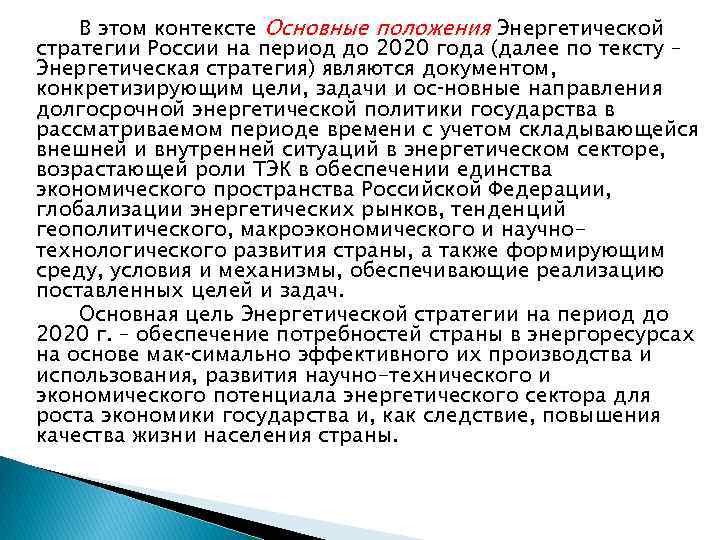 В этом контексте Основные положения Энергетической стратегии России на период до 2020 года (далее по тексту – Энергетическая стратегия) являются документом, конкретизирующим цели, задачи и ос-новные направления долгосрочной энергетической политики государства в рассматриваемом периоде времени с учетом складывающейся внешней и внутренней ситуаций в энергетическом секторе, возрастающей роли ТЭК в обеспечении единства экономического пространства Российской Федерации, глобализации энергетических рынков, тенденций геополитического, макроэкономического и научно-технологического развития страны, а также формирующим среду, условия и механизмы, обеспечивающие реализацию поставленных целей и задач.

Основная цель Энергетической стратегии на период до 2020 г. – обеспечение потребностей страны в энергоресурсах на основе мак-симально эффективного их производства и использования, развития научно-технического и экономического потенциала энергетического сектора для роста экономики государства и, как следствие, повышения качества жизни населения страны.